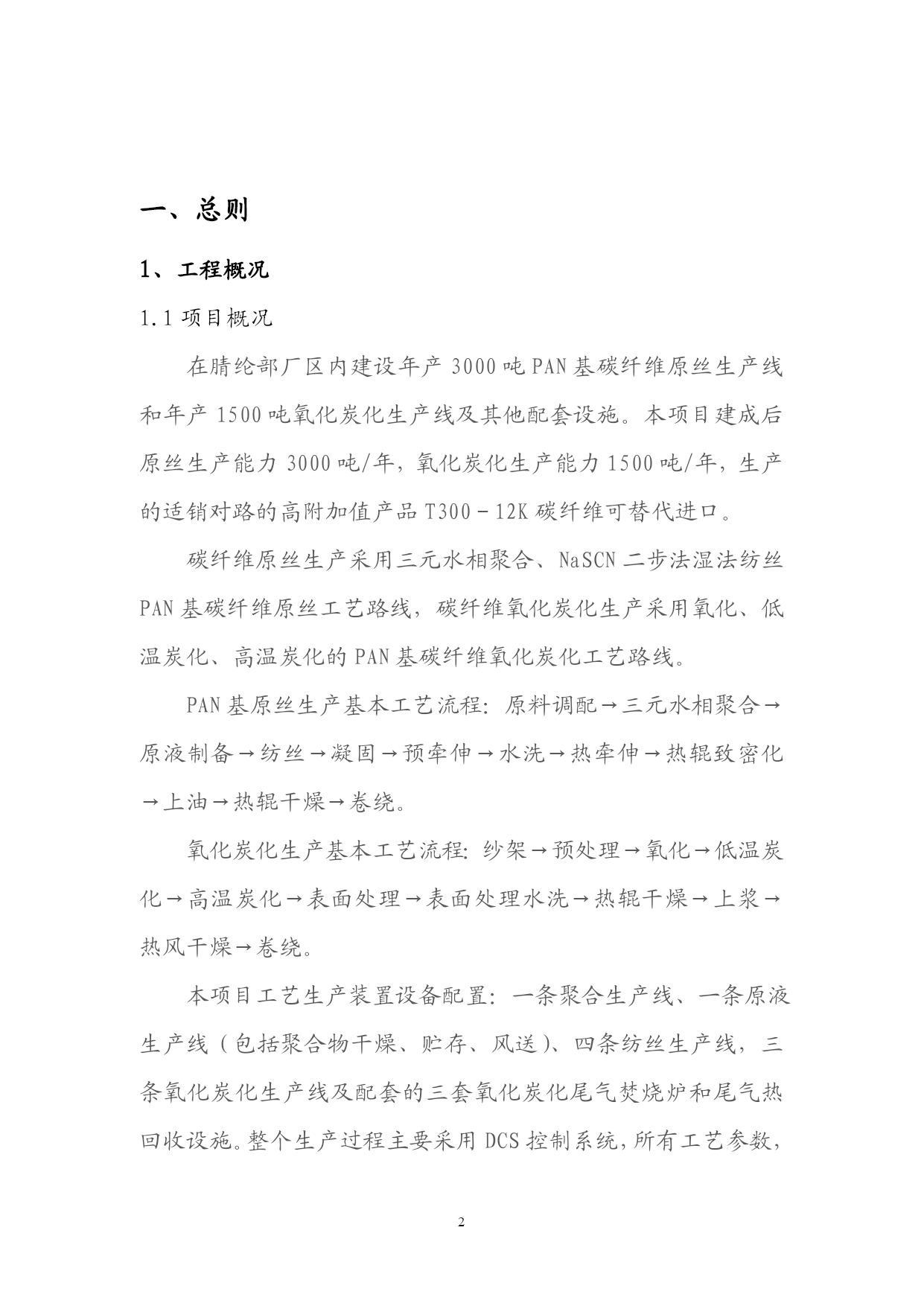 一、总则

1、工程概况

1.1 项目概况

在腈纶部厂区内建设年产 3000 吨 PAN 基碳纤维原丝生产线和年产 1500 吨氧化炭化生产线及其他配套设施。本项目建成后原丝生产能力 3000 吨/年，氧化炭化生产能力 1500 吨/年，生产的适销对路的高附加值产品 T300－12K 碳纤维可替代进口。

碳纤维原丝生产采用三元水相聚合、NaSCN 二步法湿法纺丝 PAN 基碳纤维原丝工艺路线，碳纤维氧化炭化生产采用氧化、低温炭化、高温炭化的 PAN 基碳纤维氧化炭化工艺路线。

PAN 基原丝生产基本工艺流程：原料调配→三元水相聚合→原液制备→纺丝→凝固→预牵伸→水洗→热牵伸→热辊致密化→上油→热辊干燥→卷绕。

氧化炭化生产基本工艺流程：纱架→预处理→氧化→低温炭化→高温炭化→表面处理→表面处理水洗→热辊干燥→上浆→热风干燥→卷绕。

本项目工艺生产装置设备配置：一条聚合生产线、一条原液生产线（包括聚合物干燥、贮存、风送）、四条纺丝生产线，三条氧化炭化生产线及配套的三套氧化炭化尾气焚烧炉和尾气热回收设施。整个生产过程主要采用 DCS 控制系统，所有工艺参数，

2